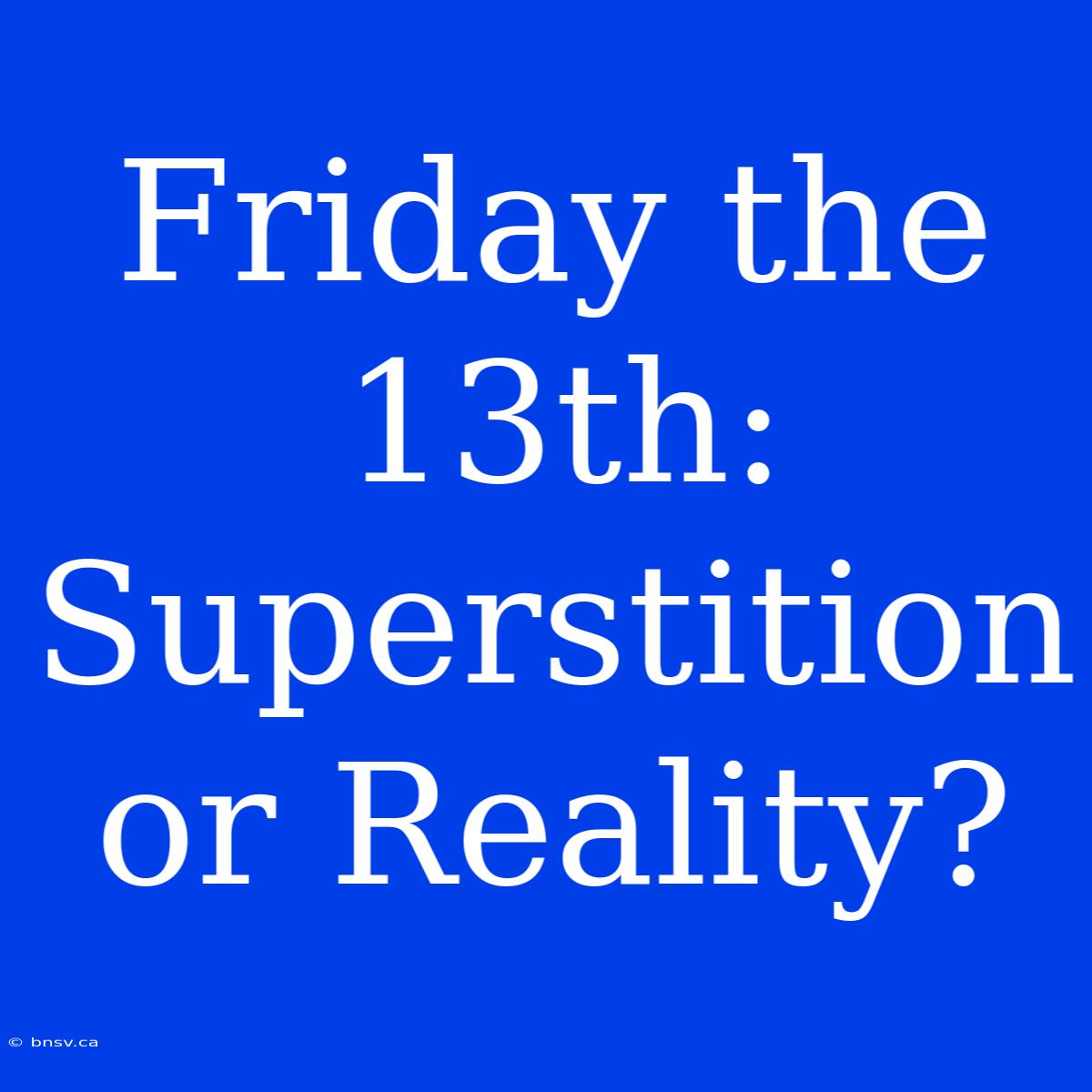 Friday the 13th: Superstition or Reality?

© bnsv.ca